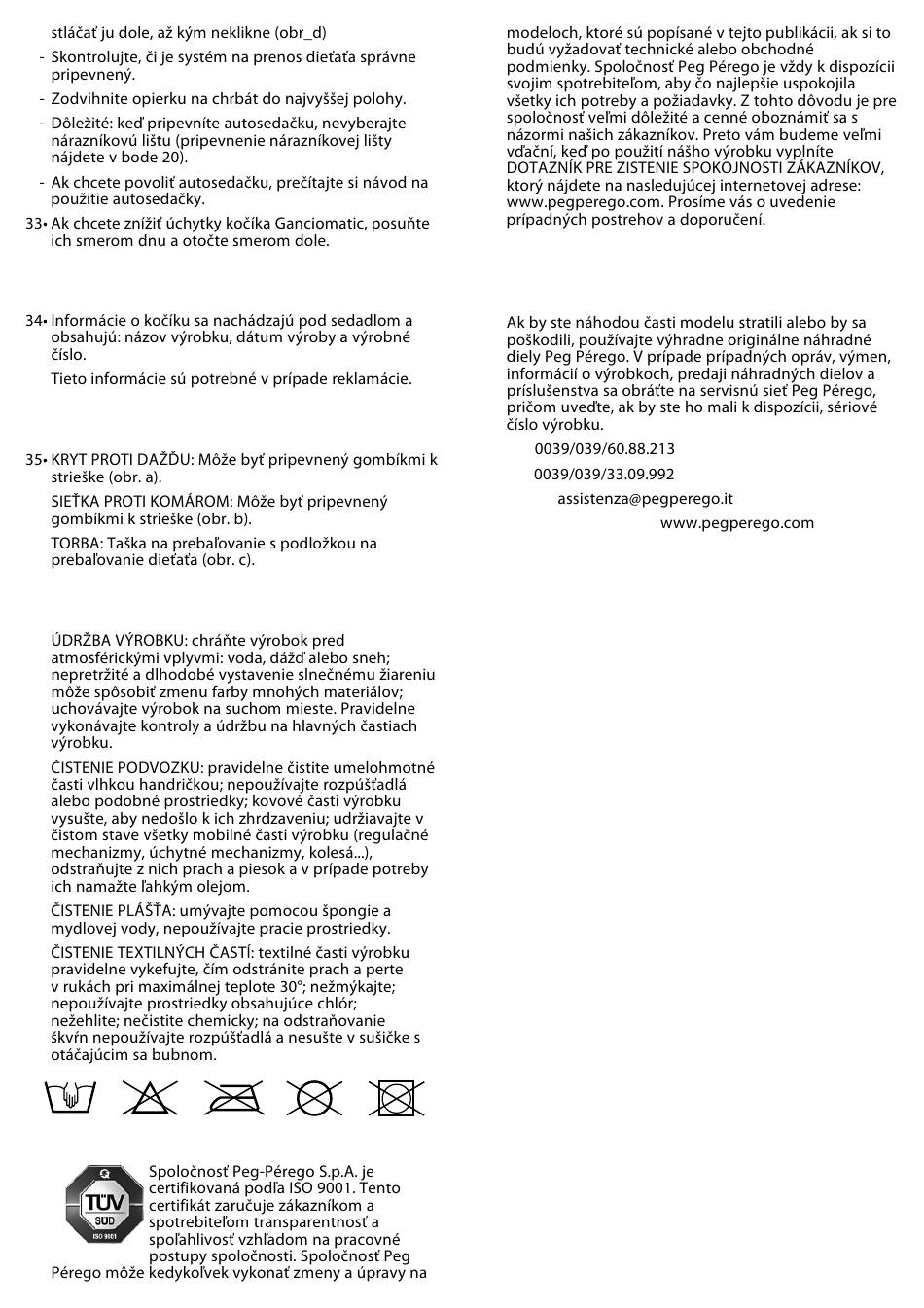 stláčať ju dole, až kým neklikne (obr_d)

- Skontrolujte, či je systém na prenos dieťaťa správne pripevnený.
- Zodvihnite opierku na chrbát do najvyššej polohy.
- Dôležité: keď pripevníte autosedačku, nevyberajte nárazníkovú lištu (pripevnenie nárazníkovej lišty nájdete v bode 20).
- Ak chcete povoliť autosedačku, prečítajte si návod na použitie autosedačky.

33• Ak chcete znížiť úchytky kočíka Ganciomatic, posuňte ich smerom dnu a otočte smerom dole.

34• Informácie o kočíku sa nachádzajú pod sedadlom a obsahujú: názov výrobku, dátum výroby a výrobné číslo.

Tieto informácie sú potrebné v prípade reklamácie.

35• KRYT PROTI DAŽĎU: Môže byť pripevnený gombíkmi k strieške (obr. a).

SIEŤKA PROTI KOMÁROM: Môže byť pripevnený gombíkmi k strieške (obr. b).

TORBA: Taška na prebaľovanie s podložkou na prebaľovanie dieťaťa (obr. c).

ÚDRŽBA VÝROBKU: chráňte výrobok pred atmosférickými vplyvmi: voda, dážď alebo sneh; nepretržité a dlhodobé vystavenie slnečnému žiareniu môže spôsobiť zmenu farby mnohých materiálov; uchovávajte výrobok na suchom mieste. Pravidelne vykonávajte kontroly a údržbu na hlavných častiach výrobku.

ČISTENIE PODVOZKU: pravidelne čistite umelohmotné časti vlhkou handričkou; nepoužívajte rozpúšťadlá alebo podobné prostriedky; kovové časti výrobku vysušte, aby nedošlo k ich zhrdzaveniu; udržiavajte v čistom stave všetky mobilné časti výrobku (regulačné mechanizmy, úchytné mechanizmy, kolesá...), odstraňujte z nich prach a piesok a v prípade potreby ich namažte ľahkým olejom.

ČISTENIE PLÁŠŤA: umývajte pomocou špongie a mydlovej vody, nepoužívajte pracie prostriedky.

ČISTENIE TEXTILNÝCH ČASTÍ: textilné časti výrobku pravidelne vykefujte, čím odstránite prach a perte v rukách pri maximálnej teplote 30°; nežmýkajte; nepoužívajte prostriedky obsahujúce chlór; nežehlite; nečistite chemicky; na odstraňovanie škvŕn nepoužívajte rozpúšťadlá a nesušte v sušičke s otáčajúcim sa bubnom.

TÜV SÜD ISO 9001

Spoločnosť Peg-Pérego S.p.A. je certifikovaná podľa ISO 9001. Tento certifikát zaručuje zákazníkom a spotrebiteľom transparentnosť a spoľahlivosť vzhľadom na pracovné postupy spoločnosti. Spoločnosť Peg Pérego môže kedykoľvek vykonať zmeny a úpravy na modeloch, ktoré sú popísané v tejto publikácii, ak si to budú vyžadovať technické alebo obchodné podmienky. Spoločnosť Peg Pérego je vždy k dispozícii svojim spotrebiteľom, aby čo najlepšie uspokojila všetky ich potreby a požiadavky. Z tohto dôvodu je pre spoločnosť veľmi dôležité a cenné oboznámiť sa s názormi našich zákazníkov. Preto vám budeme veľmi vďační, keď po použití nášho výrobku vyplníte DOTAZNÍK PRE ZISTENIE SPOKOJNOSTI ZÁKAZNÍKOV, ktorý nájdete na nasledujúcej internetovej adrese: www.pegperego.com. Prosíme vás o uvedenie prípadných postrehov a doporučení.

Ak by ste náhodou časti modelu stratili alebo by sa poškodili, používajte výhradne originálne náhradné diely Peg Pérego. V prípade prípadných opráv, výmen, informácií o výrobkoch, predaji náhradných dielov a príslušenstva sa obráťte na servisnú sieť Peg Pérego, pričom uveďte, ak by ste ho mali k dispozícii, sériové číslo výrobku.

0039/039/60.88.213

0039/039/33.09.992

assistenza@pegperego.it

www.pegperego.com